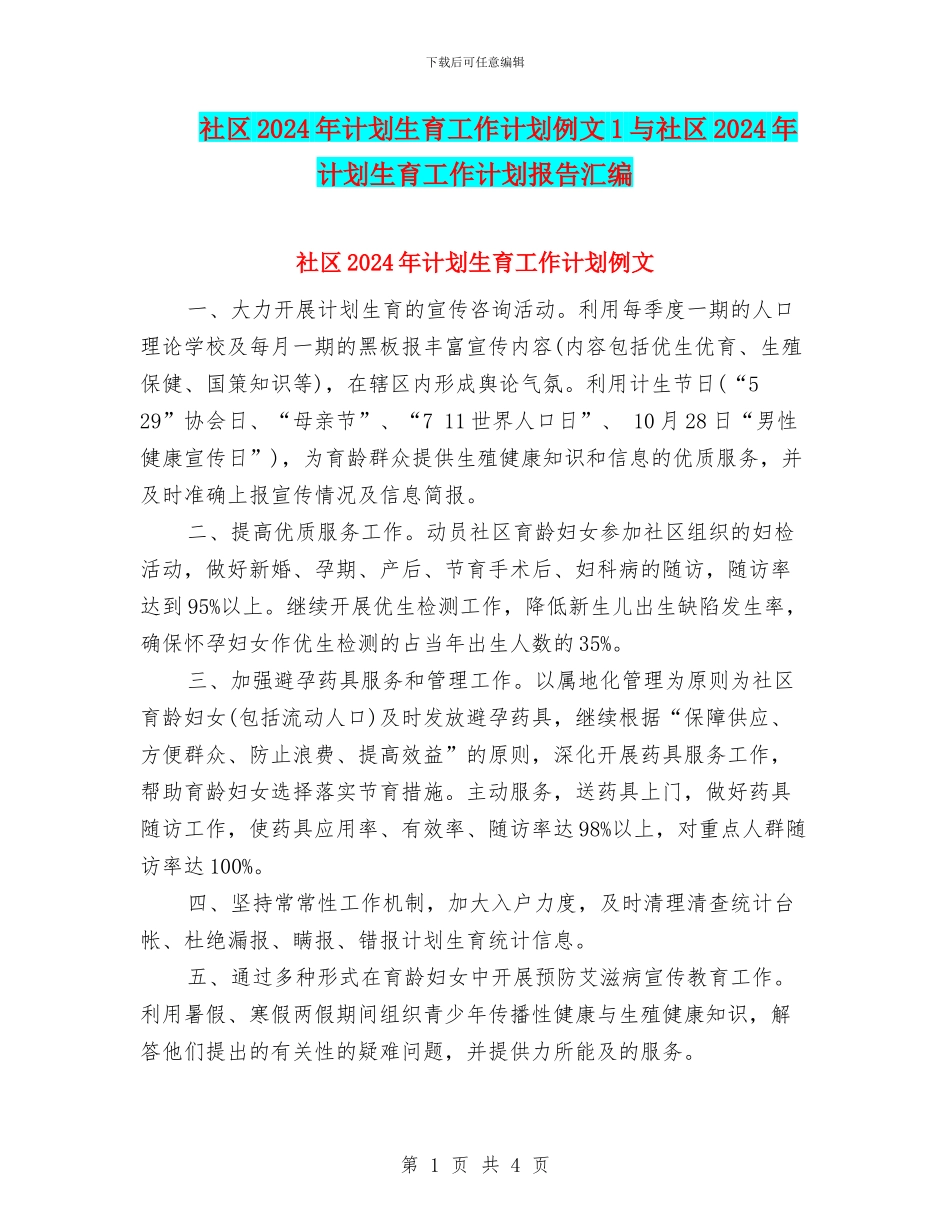 下载后可任意编辑

社区2024年计划生育工作计划例文1与社区2024年计划生育工作计划报告汇编

社区2024年计划生育工作计划例文

一、大力开展计划生育的宣传咨询活动。利用每季度一期的人口理论学校及每月一期的黑板报丰富宣传内容(内容包括优生优育、生殖保健、国策知识等)，在辖区内形成舆论气氛。利用计生节日(“5 29”协会日、“母亲节”、“7 11世界人口日”、 10月28日“男性健康宣传日”)，为育龄群众提供生殖健康知识和信息的优质服务，并及时准确上报宣传情况及信息简报。

二、提高优质服务工作。动员社区育龄妇女参加社区组织的妇检活动，做好新婚、孕期、产后、节育手术后、妇科病的随访，随访率达到95%以上。继续开展优生检测工作，降低新生儿出生缺陷发生率，确保怀孕妇女作优生检测的占当年出生人数的35%。

三、加强避孕药具服务和管理工作。以属地化管理为原则为社区育龄妇女(包括流动人口)及时发放避孕药具，继续根据“保障供应、方便群众、防止浪费、提高效益”的原则，深化开展药具服务工作，帮助育龄妇女选择落实节育措施。主动服务，送药具上门，做好药具随访工作，使药具应用率、有效率、随访率达98%以上，对重点人群随访率达100%。

四、坚持常常性工作机制，加大入户力度，及时清理清查统计台帐、杜绝漏报、瞒报、错报计划生育统计信息。

五、通过多种形式在育龄妇女中开展预防艾滋病宣传教育工作。利用暑假、寒假两假期间组织青少年传播性健康与生殖健康知识，解答他们提出的有关性的疑难问题，并提供力所能及的服务。

第 1 页 共 4 页